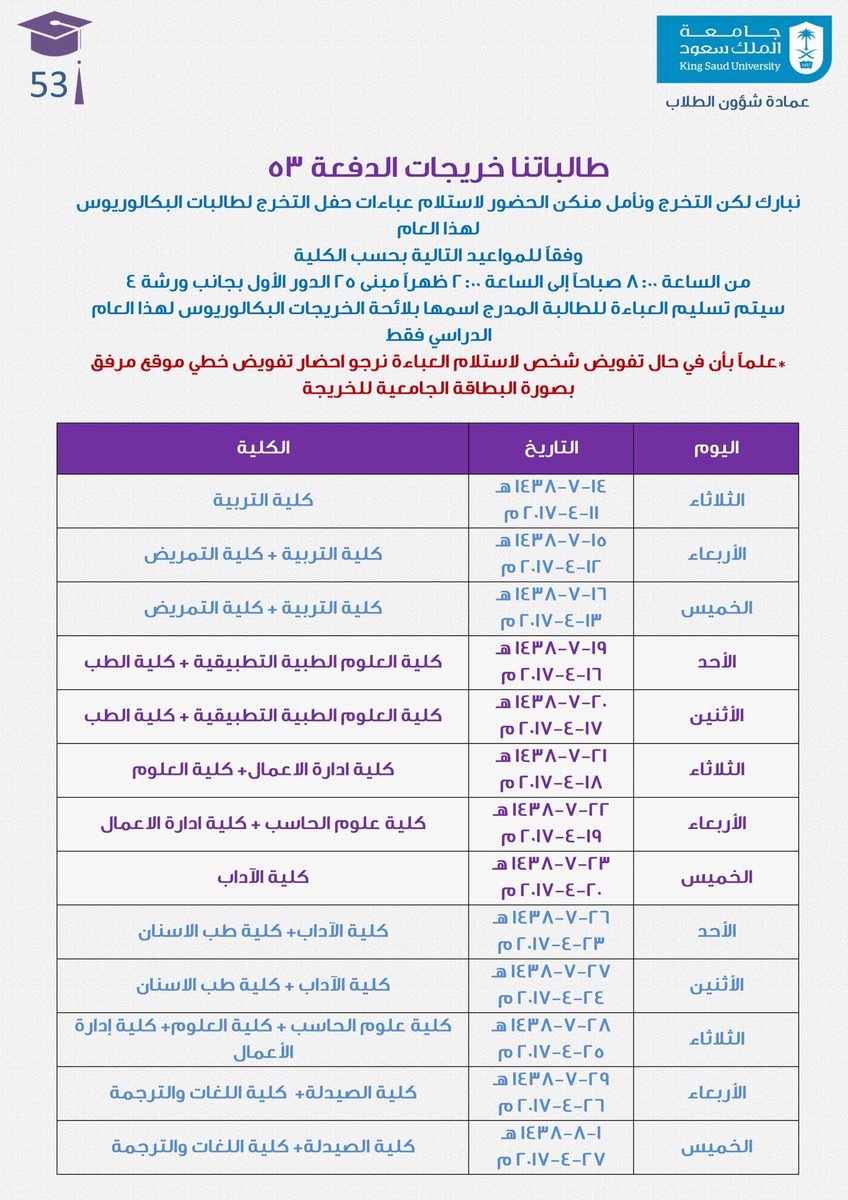 53

جامعة الملك سعود
King Saud University

عمادة شؤون الطلاب

طالباتنا خريجات الدفعة ٥٣

نبارك لكن التخرج ونأمل منكن الحضور لاستلام عباءات حفل التخرج لطالبات البكالوريوس لهذا العام

وفقاً للمواعيد التالية بحسب الكلية

من الساعة ٨:٠٠ صباحاً إلى الساعة ٢:٠٠ ظهراً مبنى ٢٥ الدور الأول بجانب ورشة ٤

سيتم تسليم العباءة للطالبة المدرج اسمها بلائحة الخريجات البكالوريوس لهذا العام الدراسي فقط

*علماً بأن في حال تفويض شخص لاستلام العباءة نرجو احضار تفويض خطي موقع مرفق بصورة البطاقة الجامعية للخريجة

| اليوم | التاريخ | الكلية |
|---|---|---|
| الثلاثاء | ١٤-٧-١٤٣٨ هـ ١١-٤-٢٠١٧ م | كلية التربية |
| الأربعاء | ١٥-٧-١٤٣٨ هـ ١٢-٤-٢٠١٧ م | كلية التربية + كلية التمريض |
| الخميس | ١٦-٧-١٤٣٨ هـ ١٣-٤-٢٠١٧ م | كلية التربية + كلية التمريض |
| الأحد | ١٩-٧-١٤٣٨ هـ ١٦-٤-٢٠١٧ م | كلية العلوم الطبية التطبيقية + كلية الطب |
| الأثنين | ٢٠-٧-١٤٣٨ هـ ١٧-٤-٢٠١٧ م | كلية العلوم الطبية التطبيقية + كلية الطب |
| الثلاثاء | ٢١-٧-١٤٣٨ هـ ١٨-٤-٢٠١٧ م | كلية ادارة الاعمال+ كلية العلوم |
| الأربعاء | ٢٢-٧-١٤٣٨ هـ ١٩-٤-٢٠١٧ م | كلية علوم الحاسب + كلية ادارة الاعمال |
| الخميس | ٢٣-٧-١٤٣٨ هـ ٢٠-٤-٢٠١٧ م | كلية الآداب |
| الأحد | ٢٦-٧-١٤٣٨ هـ ٢٣-٤-٢٠١٧ م | كلية الآداب+ كلية طب الاسنان |
| الأثنين | ٢٧-٧-١٤٣٨ هـ ٢٤-٤-٢٠١٧ م | كلية الآداب + كلية طب الاسنان |
| الثلاثاء | ٢٨-٧-١٤٣٨ هـ ٢٥-٤-٢٠١٧ م | كلية علوم الحاسب + كلية العلوم+ كلية إدارة الأعمال |
| الأربعاء | ٢٩-٧-١٤٣٨ هـ ٢٦-٤-٢٠١٧ م | كلية الصيدلة+ كلية اللغات والترجمة |
| الخميس | ١-٨-١٤٣٨ هـ ٢٧-٤-٢٠١٧ م | كلية الصيدلة+ كلية اللغات والترجمة |